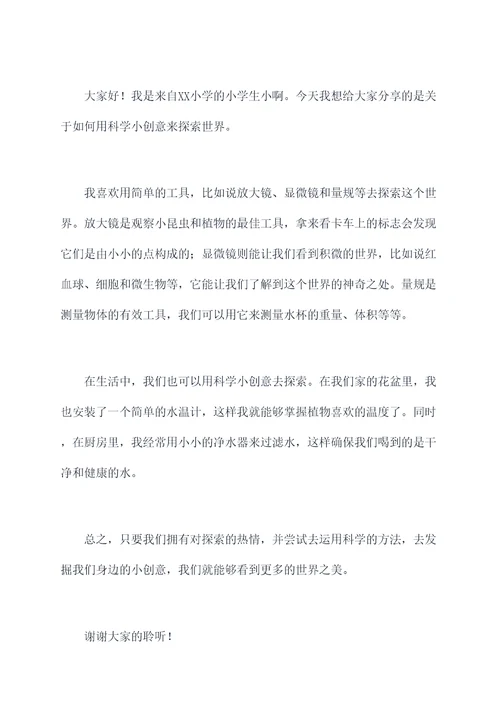 大家好！我是来自XX小学的小学生小啊。今天我想给大家分享的是关于如何用科学小创意来探索世界。

我喜欢用简单的工具，比如说放大镜、显微镜和量规等去探索这个世界。放大镜是观察小昆虫和植物的最佳工具，拿来看卡车上的标志会发现它们是由小小的点构成的；显微镜则能让我们看到积微的世界，比如说红血球、细胞和微生物等，它能让我们了解到这个世界的神奇之处。量规是测量物体的有效工具，我们可以用它来测量水杯的重量、体积等等。

在生活中，我们也可以用科学小创意去探索。在我们家的花盆里，我也安装了一个简单的水温计，这样我就能够掌握植物喜欢的温度了。同时，在厨房里，我经常用小小的净水器来过滤水，这样确保我们喝到的是干净和健康的水。

总之，只要我们拥有对探索的热情，并尝试去运用科学的方法，去发掘我们身边的小创意，我们就能够看到更多的世界之美。

谢谢大家的聆听！